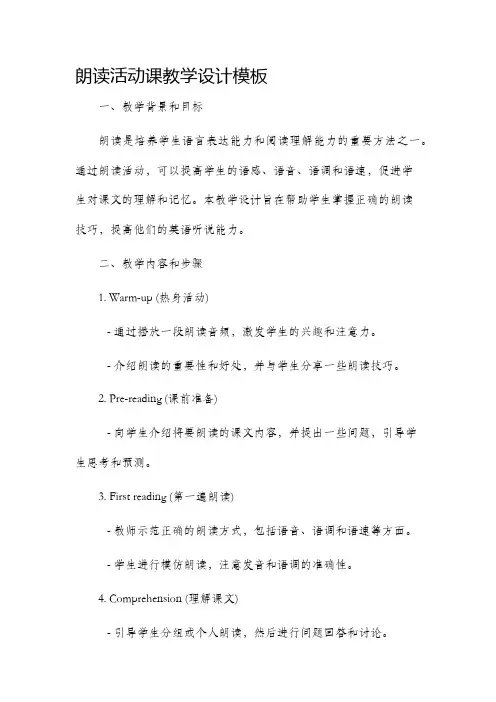 朗读活动课教学设计模板

一、教学背景和目标

朗读是培养学生语言表达能力和阅读理解能力的重要方法之一。通过朗读活动，可以提高学生的语感、语音、语调和语速，促进学生对课文的理解和记忆。本教学设计旨在帮助学生掌握正确的朗读技巧，提高他们的英语听说能力。

二、教学内容和步骤

1. Warm-up (热身活动)

- 通过播放一段朗读音频，激发学生的兴趣和注意力。

- 介绍朗读的重要性和好处，并与学生分享一些朗读技巧。

2. Pre-reading (课前准备)

- 向学生介绍将要朗读的课文内容，并提出一些问题，引导学生思考和预测。

3. First reading (第一遍朗读)

- 教师示范正确的朗读方式，包括语音、语调和语速等方面。

- 学生进行模仿朗读，注意发音和语调的准确性。

4. Comprehension (理解课文)

- 引导学生分组或个人朗读，然后进行问题回答和讨论。